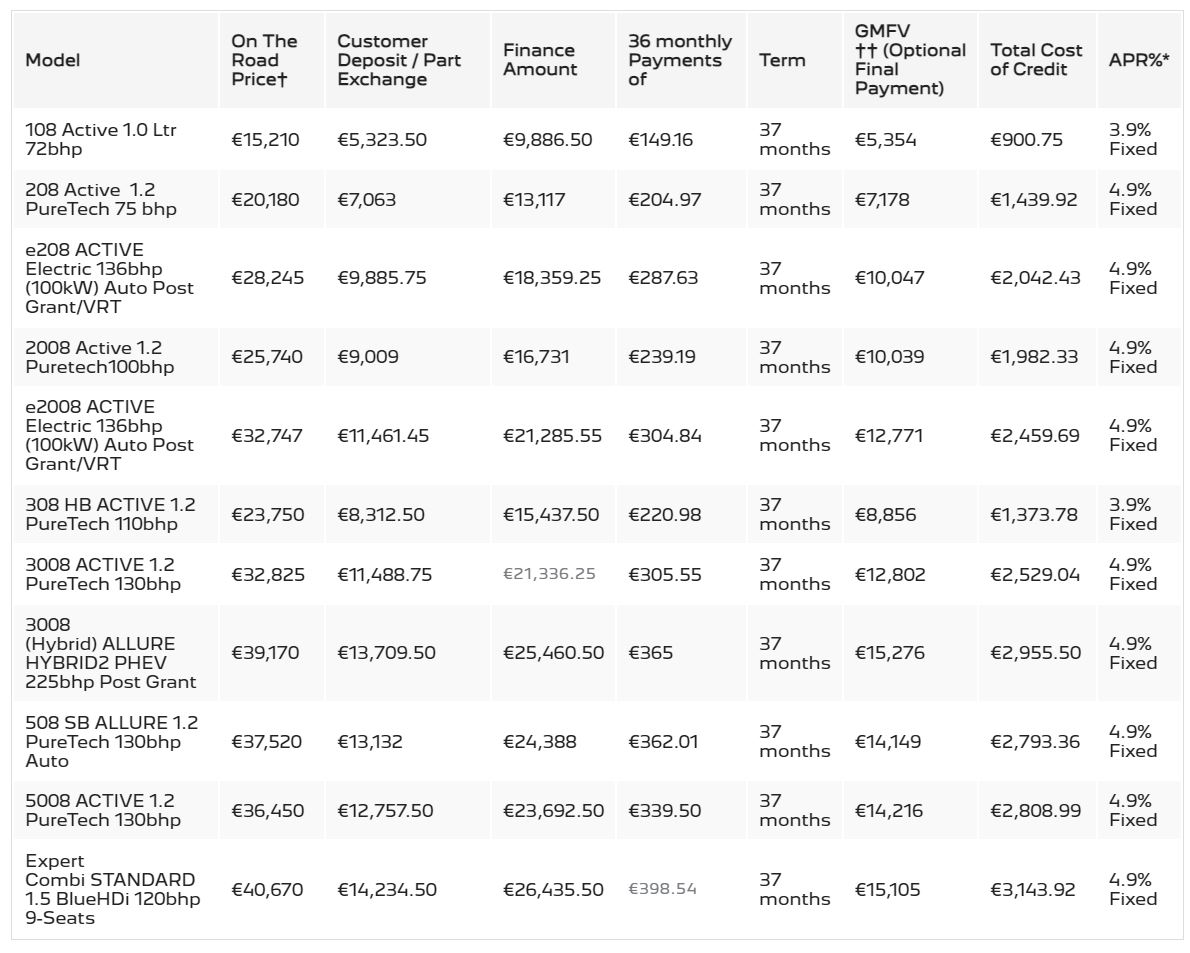 | Model | On The Road Price† | Customer Deposit / Part Exchange | Finance Amount | 36 monthly Payments of | Term | GMFV †† (Optional Final Payment) | Total Cost of Credit | APR%* |
|---|---|---|---|---|---|---|---|---|
| 108 Active 1.0 Ltr 72bhp | €15,210 | €5,323.50 | €9,886.50 | €149.16 | 37 months | €5,354 | €900.75 | 3.9% Fixed |
| 208 Active 1.2 PureTech 75 bhp | €20,180 | €7,063 | €13,117 | €204.97 | 37 months | €7,178 | €1,439.92 | 4.9% Fixed |
| e208 ACTIVE Electric 136bhp (100kW) Auto Post Grant/VRT | €28,245 | €9,885.75 | €18,359.25 | €287.63 | 37 months | €10,047 | €2,042.43 | 4.9% Fixed |
| 2008 Active 1.2 Puretech100bhp | €25,740 | €9,009 | €16,731 | €239.19 | 37 months | €10,039 | €1,982.33 | 4.9% Fixed |
| e2008 ACTIVE Electric 136bhp (100kW) Auto Post Grant/VRT | €32,747 | €11,461.45 | €21,285.55 | €304.84 | 37 months | €12,771 | €2,459.69 | 4.9% Fixed |
| 308 HB ACTIVE 1.2 PureTech 110bhp | €23,750 | €8,312.50 | €15,437.50 | €220.98 | 37 months | €8,856 | €1,373.78 | 3.9% Fixed |
| 3008 ACTIVE 1.2 PureTech 130bhp | €32,825 | €11,488.75 | €21,336.25 | €305.55 | 37 months | €12,802 | €2,529.04 | 4.9% Fixed |
| 3008 (Hybrid) ALLURE HYBRID2 PHEV 225bhp Post Grant | €39,170 | €13,709.50 | €25,460.50 | €365 | 37 months | €15,276 | €2,955.50 | 4.9% Fixed |
| 508 SB ALLURE 1.2 PureTech 130bhp Auto | €37,520 | €13,132 | €24,388 | €362.01 | 37 months | €14,149 | €2,793.36 | 4.9% Fixed |
| 5008 ACTIVE 1.2 PureTech 130bhp | €36,450 | €12,757.50 | €23,692.50 | €339.50 | 37 months | €14,216 | €2,808.99 | 4.9% Fixed |
| Expert Combi STANDARD 1.5 BlueHDi 120bhp 9-Seats | €40,670 | €14,234.50 | €26,435.50 | €398.54 | 37 months | €15,105 | €3,143.92 | 4.9% Fixed |